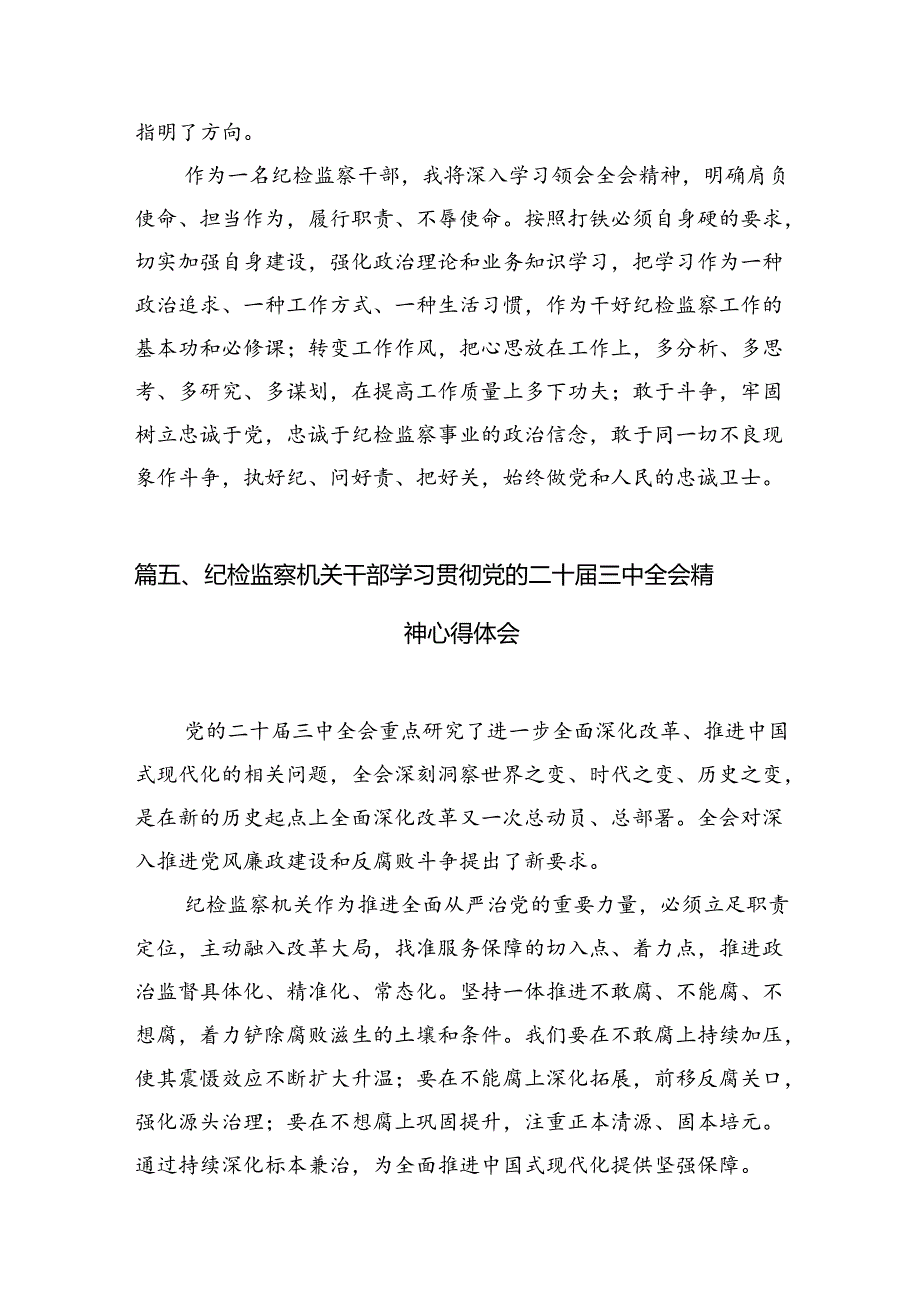 指明了方向。

作为一名纪检监察干部，我将深入学习领会全会精神，明确肩负使命、担当作为，履行职责、不辱使命。按照打铁必须自身硬的要求，切实加强自身建设，强化政治理论和业务知识学习，把学习作为一种政治追求、一种工作方式、一种生活习惯，作为干好纪检监察工作的基本功和必修课；转变工作作风，把心思放在工作上，多分析、多思考、多研究、多谋划，在提高工作质量上多下功夫；敢于斗争，牢固树立忠诚于党，忠诚于纪检监察事业的政治信念，敢于同一切不良现象作斗争，执好纪、问好责、把好关，始终做党和人民的忠诚卫士。

篇五、纪检监察机关干部学习贯彻党的二十届三中全会精神心得体会

党的二十届三中全会重点研究了进一步全面深化改革、推进中国式现代化的相关问题，全会深刻洞察世界之变、时代之变、历史之变，是在新的历史起点上全面深化改革又一次总动员、总部署。全会对深入推进党风廉政建设和反腐败斗争提出了新要求。

纪检监察机关作为推进全面从严治党的重要力量，必须立足职责定位，主动融入改革大局，找准服务保障的切入点、着力点，推进政治监督具体化、精准化、常态化。坚持一体推进不敢腐、不能腐、不想腐，着力铲除腐败滋生的土壤和条件。我们要在不敢腐上持续加压，使其震慑效应不断扩大升温；要在不能腐上深化拓展，前移反腐关口，强化源头治理；要在不想腐上巩固提升，注重正本清源、固本培元。通过持续深化标本兼治，为全面推进中国式现代化提供坚强保障。